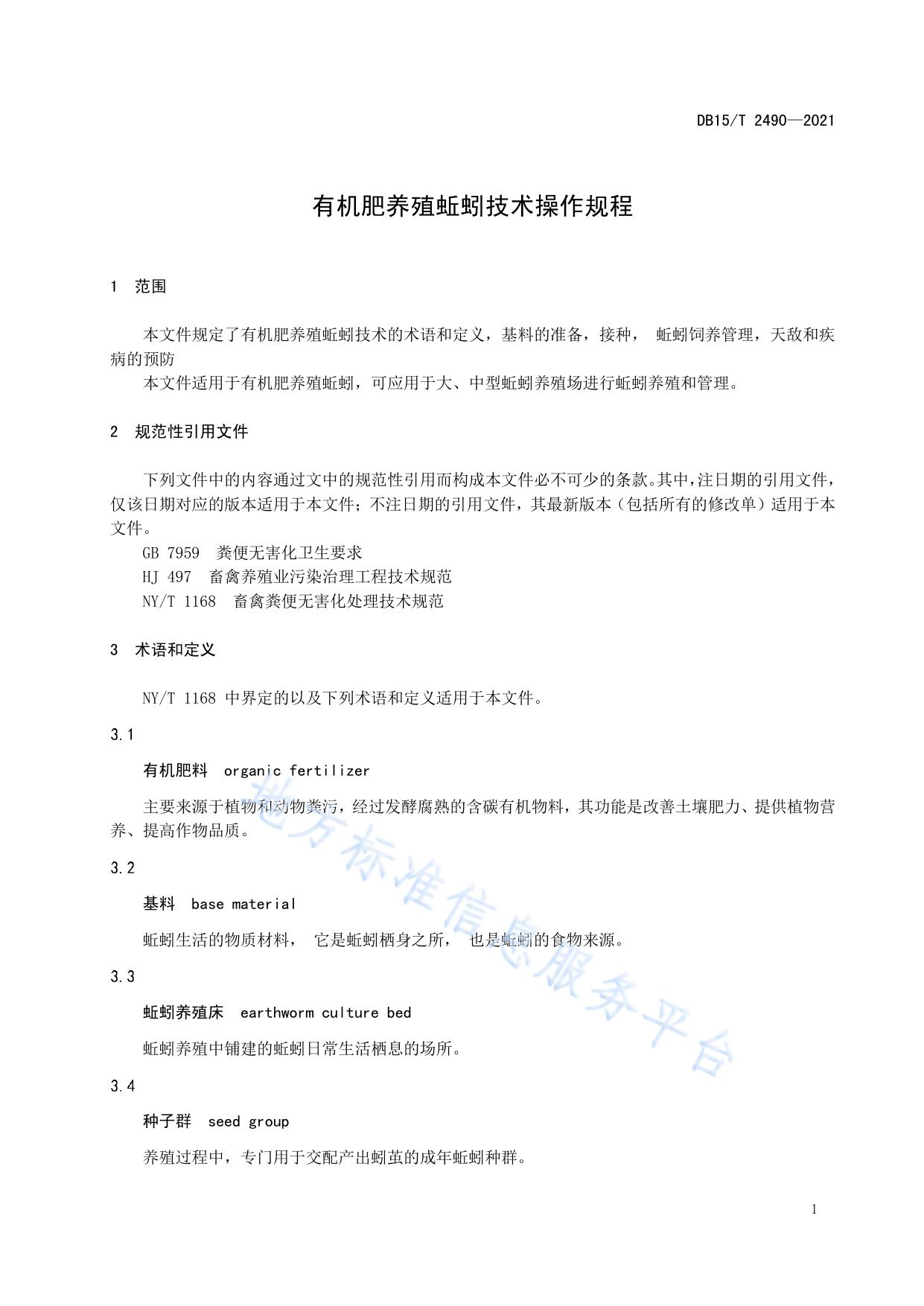 DB15/T 2490—2021

有机肥养殖蚯蚓技术操作规程

1 范围

本文件规定了有机肥养殖蚯蚓技术的术语和定义，基料的准备，接种， 蚯蚓饲养管理，天敌和疾病的预防

本文件适用于有机肥养殖蚯蚓，可应用于大、中型蚯蚓养殖场进行蚯蚓养殖和管理。

2 规范性引用文件

下列文件中的内容通过文中的规范性引用而构成本文件必不可少的条款。其中，注日期的引用文件，仅该日期对应的版本适用于本文件；不注日期的引用文件，其最新版本（包括所有的修改单）适用于本文件。

GB 7959 粪便无害化卫生要求

HJ 497 畜禽养殖业污染治理工程技术规范

NY/T 1168 畜禽粪便无害化处理技术规范

3 术语和定义

NY/T 1168 中界定的以及下列术语和定义适用于本文件。

3.1

有机肥料 organic fertilizer

主要来源于植物和动物粪污，经过发酵腐熟的含碳有机物料，其功能是改善土壤肥力、提供植物营养、提高作物品质。

3.2

基料 base material

蚯蚓生活的物质材料， 它是蚯蚓栖身之所， 也是蚯蚓的食物来源。

3.3

蚯蚓养殖床 earthworm culture bed

蚯蚓养殖中铺建的蚯蚓日常生活栖息的场所。

3.4

种子群 seed group

养殖过程中，专门用于交配产出蚓茧的成年蚯蚓种群。

地方标准信息服务平台

1